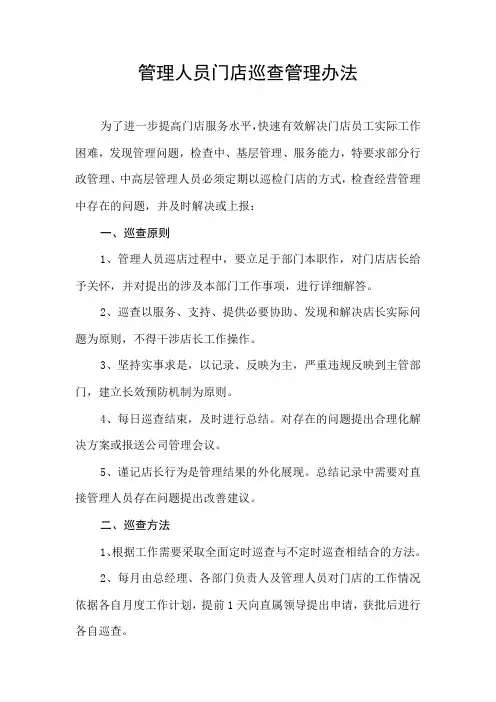 管理人员门店巡查管理办法

为了进一步提高门店服务水平，快速有效解决门店员工实际工作困难，发现管理问题，检查中、基层管理、服务能力，特要求部分行政管理、中高层管理人员必须定期以巡检门店的方式，检查经营管理中存在的问题，并及时解决或上报：

一、巡查原则

1、管理人员巡店过程中，要立足于部门本职作，对门店店长给予关怀，并对提出的涉及本部门工作事项，进行详细解答。

2、巡查以服务、支持、提供必要协助、发现和解决店长实际问题为原则，不得干涉店长工作操作。

3、坚持实事求是，以记录、反映为主，严重违规反映到主管部门，建立长效预防机制为原则。

4、每日巡查结束，及时进行总结。对存在的问题提出合理化解决方案或报送公司管理会议。

5、谨记店长行为是管理结果的外化展现。总结记录中需要对直接管理人员存在问题提出改善建议。

二、巡查方法

1、根据工作需要采取全面定时巡查与不定时巡查相结合的方法。

2、每月由总经理、各部门负责人及管理人员对门店的工作情况依据各自月度工作计划，提前1天向直属领导提出申请，获批后进行各自巡查。